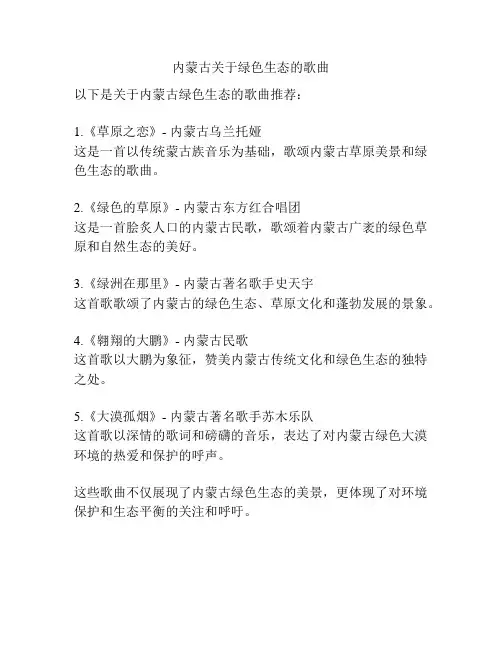 内蒙古关于绿色生态的歌曲

以下是关于内蒙古绿色生态的歌曲推荐：

1.《草原之恋》- 内蒙古乌兰托娅
这是一首以传统蒙古族音乐为基础，歌颂内蒙古草原美景和绿色生态的歌曲。

2.《绿色的草原》- 内蒙古东方红合唱团
这是一首脍炙人口的内蒙古民歌，歌颂着内蒙古广袤的绿色草原和自然生态的美好。

3.《绿洲在那里》- 内蒙古著名歌手史天宇
这首歌歌颂了内蒙古的绿色生态、草原文化和蓬勃发展的景象。

4.《翱翔的大鹏》- 内蒙古民歌
这首歌以大鹏为象征，赞美内蒙古传统文化和绿色生态的独特之处。

5.《大漠孤烟》- 内蒙古著名歌手苏木乐队
这首歌以深情的歌词和磅礴的音乐，表达了对内蒙古绿色大漠环境的热爱和保护的呼声。

这些歌曲不仅展现了内蒙古绿色生态的美景，更体现了对环境保护和生态平衡的关注和呼吁。